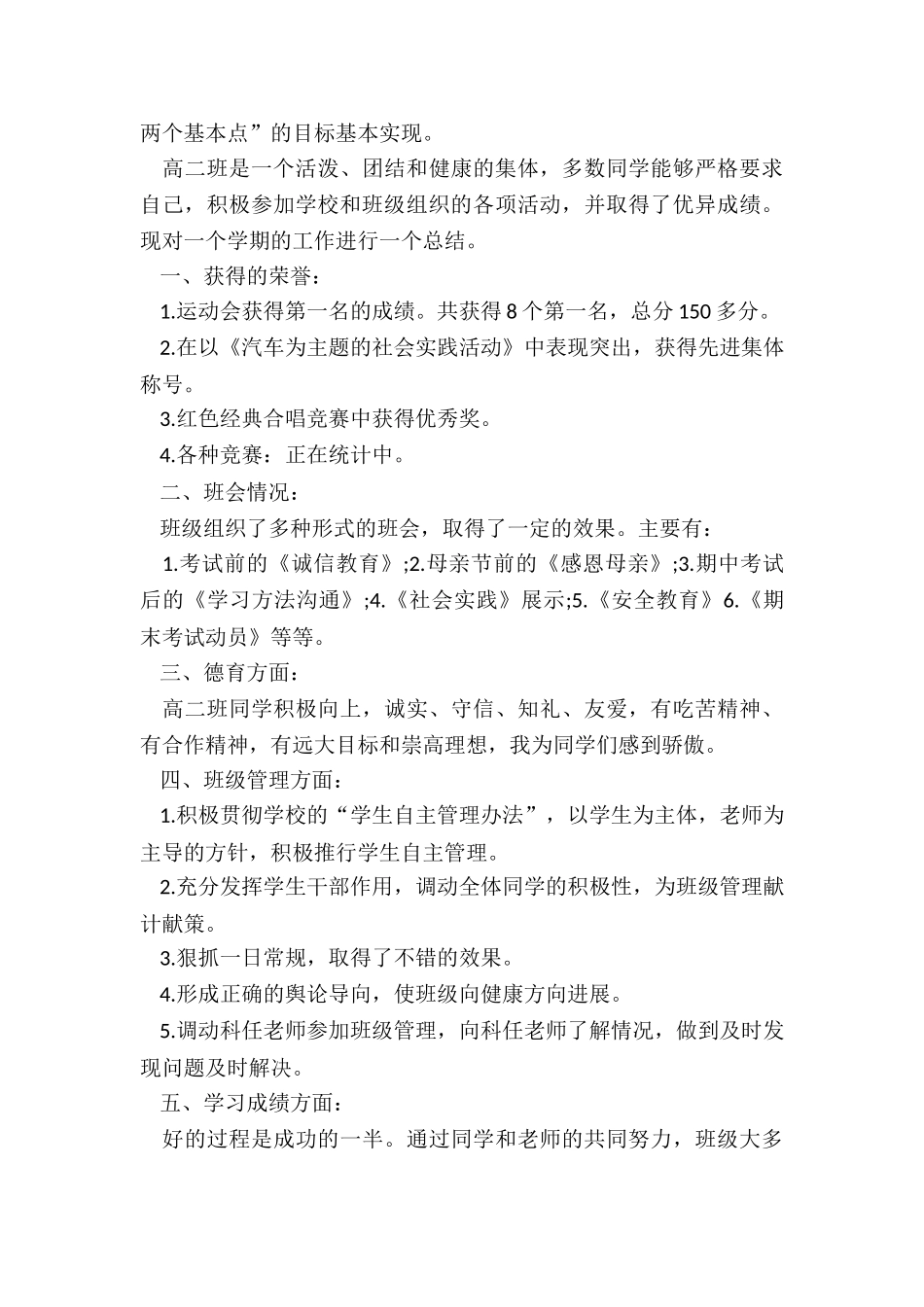 两个基本点”的目标基本实现。

高二班是一个活泼、团结和健康的集体，多数同学能够严格要求自己，积极参加学校和班级组织的各项活动，并取得了优异成绩。现对一个学期的工作进行一个总结。

一、获得的荣誉：

1.运动会获得第一名的成绩。共获得 8 个第一名，总分 150 多分。

2.在以《汽车为主题的社会实践活动》中表现突出，获得先进集体称号。

3.红色经典合唱竞赛中获得优秀奖。

4.各种竞赛：正在统计中。

二、班会情况：

班级组织了多种形式的班会，取得了一定的效果。主要有：

1.考试前的《诚信教育》;2.母亲节前的《感恩母亲》;3.期中考试后的《学习方法沟通》;4.《社会实践》展示;5.《安全教育》6.《期末考试动员》等等。

三、德育方面：

高二班同学积极向上，诚实、守信、知礼、友爱，有吃苦精神、有合作精神，有远大目标和崇高理想，我为同学们感到骄傲。

四、班级管理方面：

1.积极贯彻学校的“学生自主管理办法”，以学生为主体，老师为主导的方针，积极推行学生自主管理。

2.充分发挥学生干部作用，调动全体同学的积极性，为班级管理献计献策。

3.狠抓一日常规，取得了不错的效果。

4.形成正确的舆论导向，使班级向健康方向进展。

5.调动科任老师参加班级管理，向科任老师了解情况，做到及时发现问题及时解决。

五、学习成绩方面：

好的过程是成功的一半。通过同学和老师的共同努力，班级大多